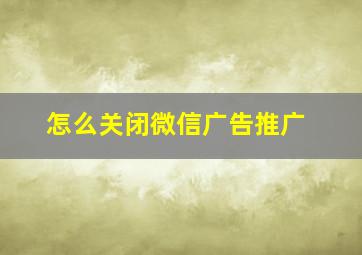 怎么关闭微信广告推广